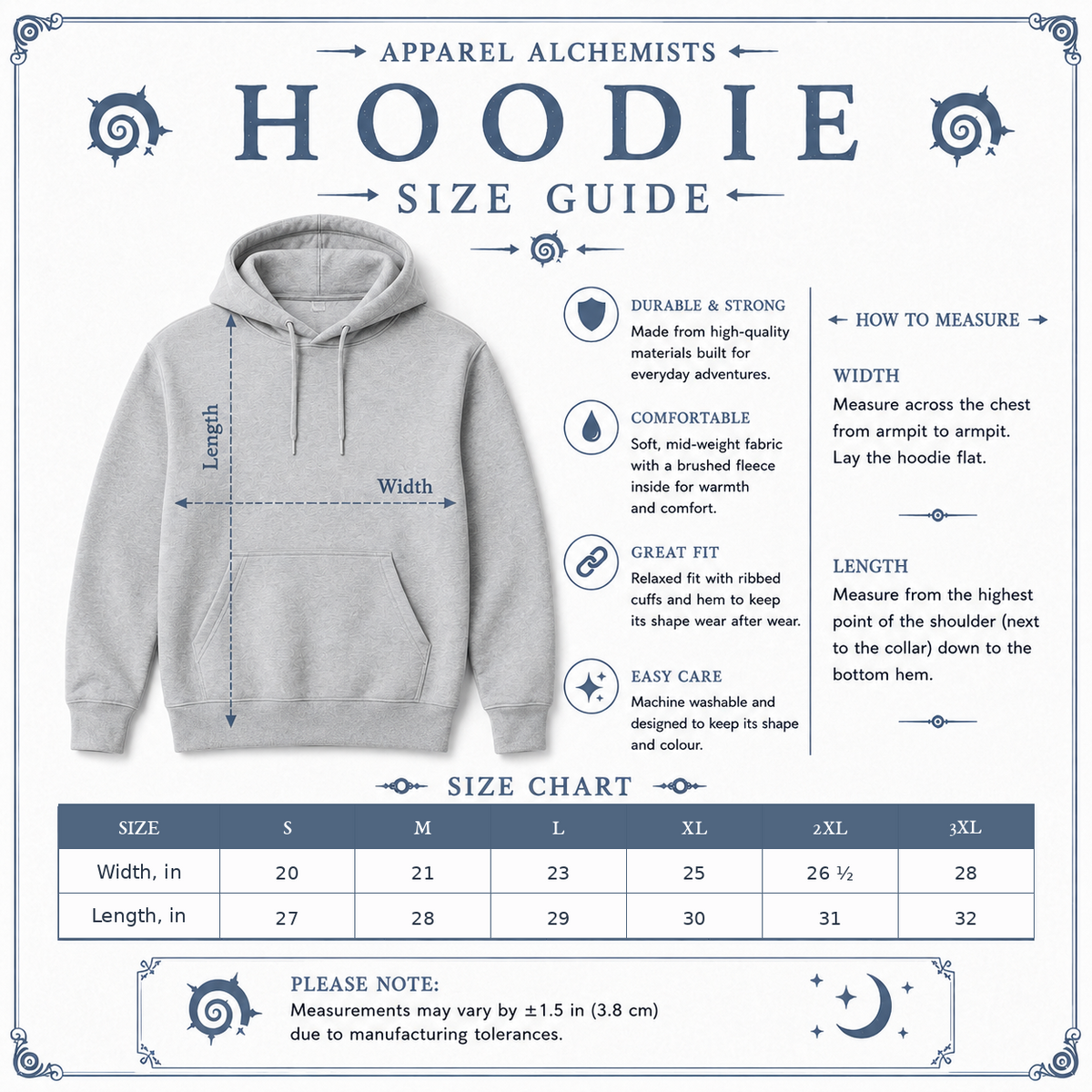 APPAREL ALCHEMISTS

HOODIE

SIZE GUIDE

Length

Width

DURABLE & STRONG
Made from high-quality materials built for everyday adventures.

COMFORTABLE
Soft, mid-weight fabric with a brushed fleece inside for warmth and comfort.

GREAT FIT
Relaxed fit with ribbed cuffs and hem to keep its shape wear after wear.

EASY CARE
Machine washable and designed to keep its shape and colour.

HOW TO MEASURE

WIDTH
Measure across the chest from armpit to armpit. Lay the hoodie flat.

LENGTH
Measure from the highest point of the shoulder (next to the collar) down to the bottom hem.

SIZE CHART

| SIZE | S | M | L | XL | 2XL | 3XL |
|---|---|---|---|---|---|---|
| Width, in | 20 | 21 | 23 | 25 | 26 ½ | 28 |
| Length, in | 27 | 28 | 29 | 30 | 31 | 32 |

PLEASE NOTE:
Measurements may vary by ±1.5 in (3.8 cm) due to manufacturing tolerances.